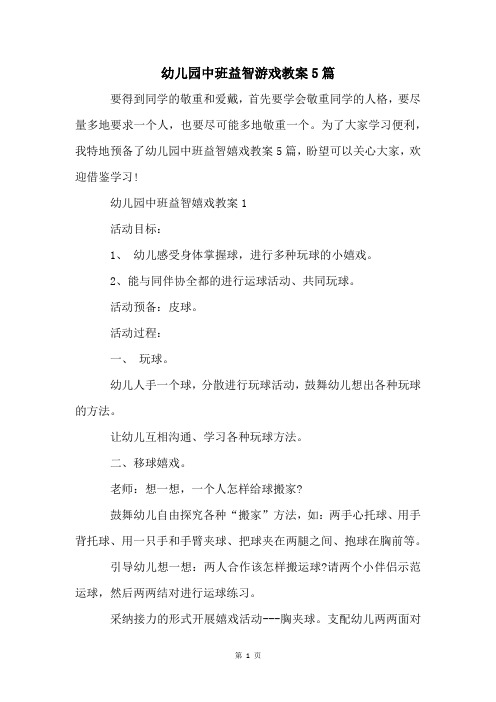 幼儿园中班益智游戏教案5篇

要得到同学的敬重和爱戴，首先要学会敬重同学的人格，要尽量多地要求一个人，也要尽可能多地敬重一个。为了大家学习便利，我特地预备了幼儿园中班益智嬉戏教案5篇，盼望可以关心大家，欢迎借鉴学习！

幼儿园中班益智嬉戏教案1

活动目标：

1、 幼儿感受身体掌握球，进行多种玩球的小嬉戏。

2、能与同伴协全都的进行运球活动、共同玩球。

活动预备：皮球。

活动过程：

一、 玩球。

幼儿人手一个球，分散进行玩球活动，鼓舞幼儿想出各种玩球的方法。

让幼儿互相沟通、学习各种玩球方法。

二、移球嬉戏。

老师：想一想，一个人怎样给球搬家?

鼓舞幼儿自由探究各种“搬家”方法，如：两手心托球、用手背托球、用一只手和手臂夹球、把球夹在两腿之间、抱球在胸前等。

引导幼儿想一想：两人合作该怎样搬运球?请两个小伴侣示范运球，然后两两结对进行运球练习。

采纳接力的形式开展嬉戏活动---胸夹球。支配幼儿两两面对

第 1 页